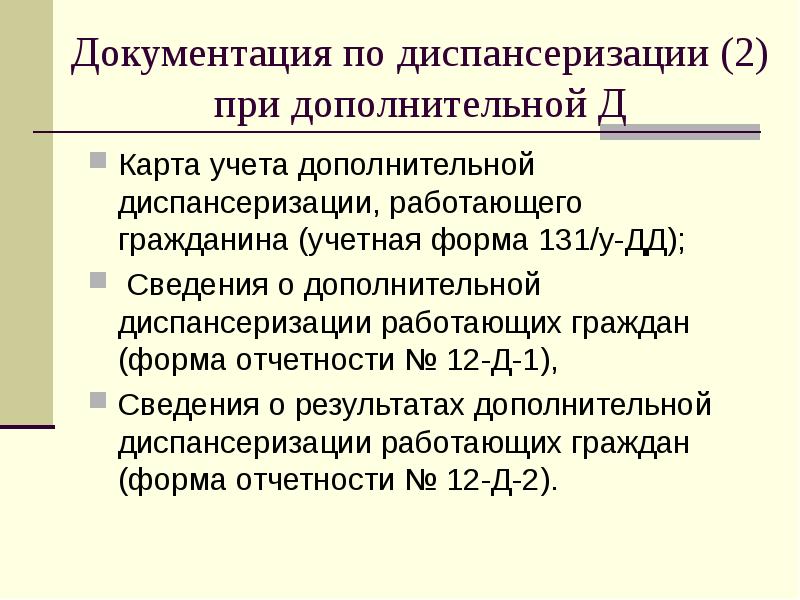 Документация по диспансеризации (2) при дополнительной Д

Карта учета дополнительной диспансеризации, работающего гражданина (учетная форма 131/у-ДД);

Сведения о дополнительной диспансеризации работающих граждан (форма отчетности № 12-Д-1),

Сведения о результатах дополнительной диспансеризации работающих граждан (форма отчетности № 12-Д-2).